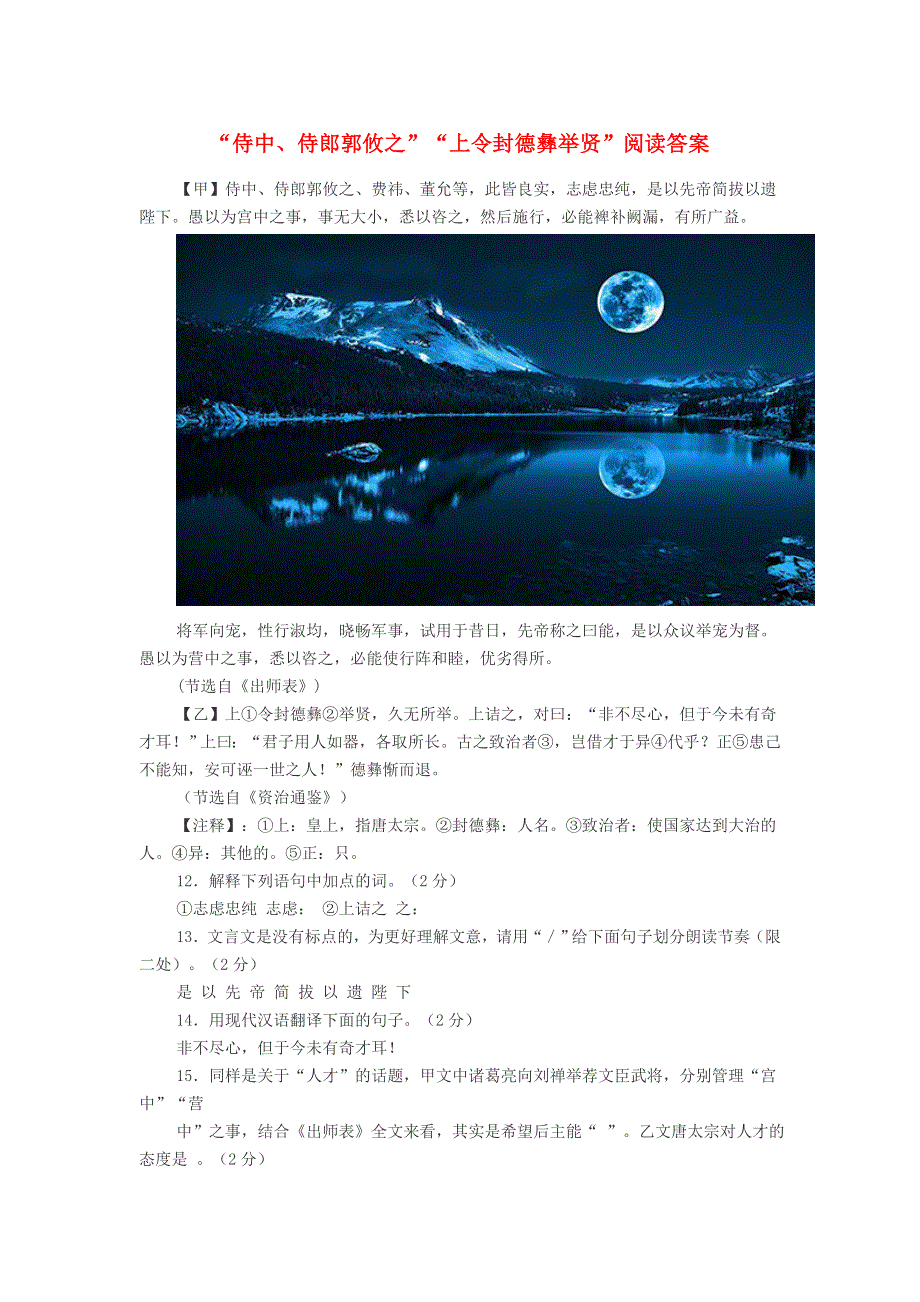 “侍中、侍郎郭攸之”“上令封德彝举贤”阅读答案

【甲】侍中、侍郎郭攸之、费祎、董允等，此皆良实，志虑忠纯，是以先帝简拔以遗陛下。愚以为宫中之事，事无大小，悉以咨之，然后施行，必能裨补阙漏，有所广益。

将军向宠，性行淑均，晓畅军事，试用于昔日，先帝称之曰能，是以众议举宠为督。愚以为营中之事，悉以咨之，必能使行阵和睦，优劣得所。

（节选自《出师表》）

【乙】上①令封德彝②举贤，久无所举。上诘之，对曰：“非不尽心，但于今未有奇才耳！”上曰：“君子用人如器，各取所长。古之致治者③，岂借才于异④代乎？正⑤患己不能知，安可诬一世之人！”德彝惭而退。

（节选自《资治通鉴》）

【注释】：①上：皇上，指唐太宗。②封德彝：人名。③致治者：使国家达到大治的人。④异：其他的。⑤正：只。

12．解释下列语句中加点的词。（2分）

①志虑忠纯 志虑： ②上诘之 之：

13．文言文是没有标点的，为更好理解文意，请用“／”给下面句子划分朗读节奏（限二处）。（2分）

是 以 先 帝 简 拔 以 遗 陛 下

14．用现代汉语翻译下面的句子。（2分）

非不尽心，但于今未有奇才耳！

15．同样是关于“人才”的话题，甲文中诸葛亮向刘禅举荐文臣武将，分别管理“宫中”“营

中”之事，结合《出师表》全文来看，其实是希望后主能“ ”。乙文唐太宗对人才的态度是 。（2分）